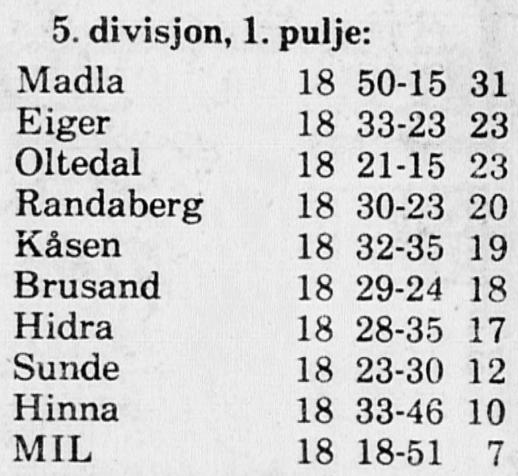 5. divisjon, 1. pulje:

| Madla | 18 | 50-15 | 31 |
|---|---|---|---|
| Eiger | 18 | 33-23 | 23 |
| Oltedal | 18 | 21-15 | 23 |
| Randaberg | 18 | 30-23 | 20 |
| Kåsen | 18 | 32-35 | 19 |
| Brusand | 18 | 29-24 | 18 |
| Hidra | 18 | 28-35 | 17 |
| Sunde | 18 | 23-30 | 12 |
| Hinna | 18 | 33-46 | 10 |
| MIL | 18 | 18-51 | 7 |